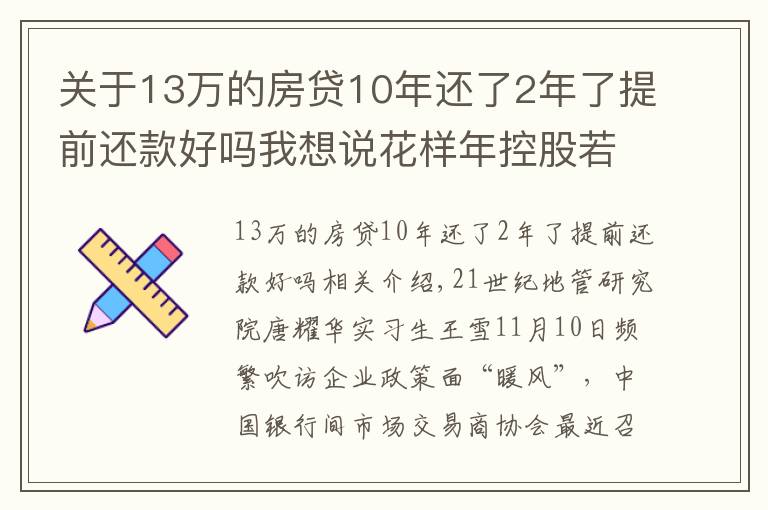 关于13万的房贷10年还了2年了提前还款好吗我想说花样年控股若

13万的房贷10年还了2年了提前还款好吗相关介绍,21世纪地管研究院唐耀华实习生王雪11月10日频繁吹访企业政策面“暖风”，中国银行间市场交易商协会最近召